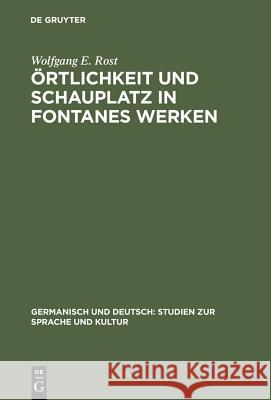 DE GRUYTER

Wolfgang E. Rost

ÖRTLICHKEIT UND SCHAUPLATZ IN FONTANES WERKEN

GERMANISCH UND DEUTSCH: STUDIEN ZUR SPRACHE UND KULTUR

DE G

Kraina Książek